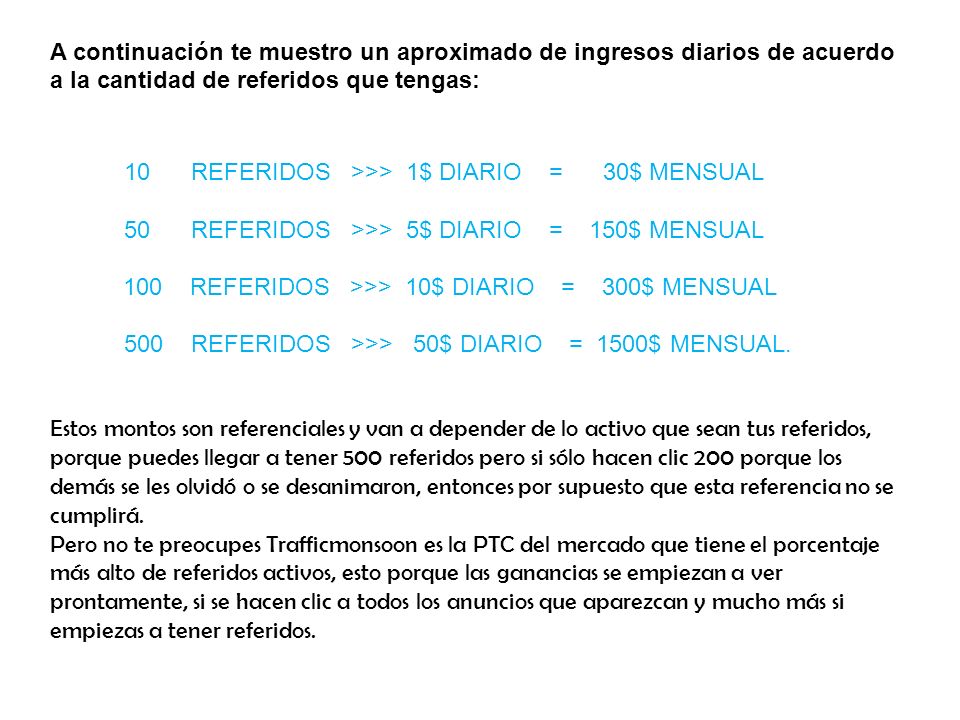 A continuación te muestro un aproximado de ingresos diarios de acuerdo a la cantidad de referidos que tengas:

10 REFERIDOS >>> 1$ DIARIO = 30$ MENSUAL

50 REFERIDOS >>> 5$ DIARIO = 150$ MENSUAL

100 REFERIDOS >>> 10$ DIARIO = 300$ MENSUAL

500 REFERIDOS >>> 50$ DIARIO = 1500$ MENSUAL.

Estos montos son referenciales y van a depender de lo activo que sean tus referidos, porque puedes llegar a tener 500 referidos pero si sólo hacen clic 200 porque los demás se les olvidó o se desanimaron, entonces por supuesto que esta referencia no se cumplirá.
Pero no te preocupes Trafficmonsoon es la PTC del mercado que tiene el porcentaje más alto de referidos activos, esto porque las ganancias se empiezan a ver prontamente, si se hacen clic a todos los anuncios que aparezcan y mucho más si empiezas a tener referidos.